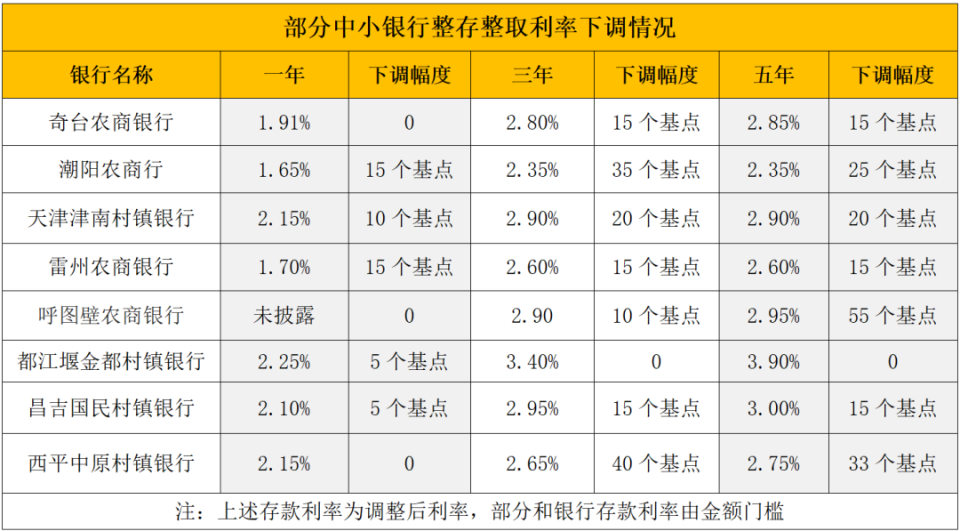 部分中小银行整存整取利率下调情况

| 银行名称 | 一年 | 下调幅度 | 三年 | 下调幅度 | 五年 | 下调幅度 |
|---|---|---|---|---|---|---|
| 奇台农商银行 | 1.91% | 0 | 2.80% | 15 个基点 | 2.85% | 15 个基点 |
| 潮阳农商行 | 1.65% | 15 个基点 | 2.35% | 35 个基点 | 2.35% | 25 个基点 |
| 天津津南村镇银行 | 2.15% | 10 个基点 | 2.90% | 20 个基点 | 2.90% | 20 个基点 |
| 雷州农商银行 | 1.70% | 15 个基点 | 2.60% | 15 个基点 | 2.60% | 15 个基点 |
| 呼图壁农商银行 | 未披露 | 0 | 2.90 | 10 个基点 | 2.95% | 55 个基点 |
| 都江堰金都村镇银行 | 2.25% | 5 个基点 | 3.40% | 0 | 3.90% | 0 |
| 昌吉国民村镇银行 | 2.10% | 5 个基点 | 2.95% | 15 个基点 | 3.00% | 15 个基点 |
| 西平中原村镇银行 | 2.15% | 0 | 2.65% | 40 个基点 | 2.75% | 33 个基点 |

注：上述存款利率为调整后利率，部分和银行存款利率由金额门槛